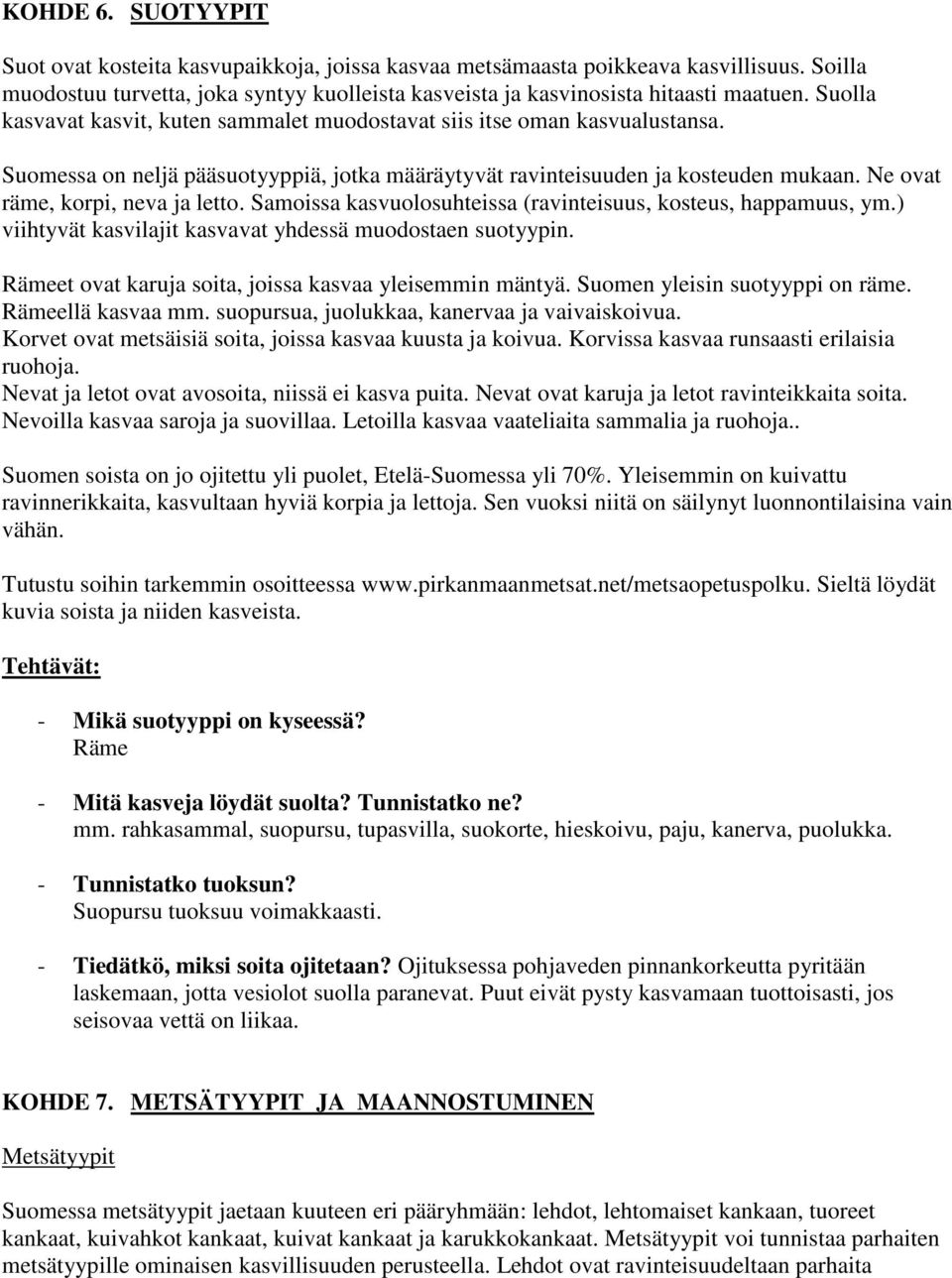 KOHDE 6. SUOTYYPIT

Suot ovat kosteita kasvupaikkoja, joissa kasvaa metsämaasta poikkeava kasvillisuus. Soilla muodostuu turvetta, joka syntyy kuolleista kasveista ja kasvinosista hitaasti maatuen. Suolla kasvavat kasvit, kuten sammalet muodostavat siis itse oman kasvualustansa.

Suomessa on neljä pääsuotyyppiä, jotka määräytyvät ravinteisuuden ja kosteuden mukaan. Ne ovat räme, korpi, neva ja letto. Samoissa kasvuolosuhteissa (ravinteisuus, kosteus, happamuus, ym.) viihtyvät kasvilajit kasvavat yhdessä muodostaen suotyypin.

Rämeet ovat karuja soita, joissa kasvaa yleisemmin mäntyä. Suomen yleisin suotyyppi on räme. Rämeellä kasvaa mm. suopursua, juolukkaa, kanervaa ja vaivaiskoivua.
Korvet ovat metsäisiä soita, joissa kasvaa kuusta ja koivua. Korvissa kasvaa runsaasti erilaisia ruohoja.
Nevat ja letot ovat avosoita, niissä ei kasva puita. Nevat ovat karuja ja letot ravinteikkaita soita. Nevoilla kasvaa saroja ja suovillaa. Letoilla kasvaa vaateliaita sammalia ja ruohoja..

Suomen soista on jo ojitettu yli puolet, Etelä-Suomessa yli 70%. Yleisemmin on kuivattu ravinnerikkaita, kasvultaan hyviä korpia ja lettoja. Sen vuoksi niitä on säilynyt luonnontilaisina vain vähän.

Tutustu soihin tarkemmin osoitteessa www.pirkanmaanmetsat.net/metsaopetuspolku. Sieltä löydät kuvia soista ja niiden kasveista.

Tehtävät:

- Mikä suotyyppi on kyseessä?
Räme

- Mitä kasveja löydät suolta? Tunnistatko ne?
mm. rahkasammal, suopursu, tupasvilla, suokorte, hieskoivu, paju, kanerva, puolukka.

- Tunnistatko tuoksun?
Suopursu tuoksuu voimakkaasti.

- Tiedätkö, miksi soita ojitetaan? Ojituksessa pohjaveden pinnankorkeutta pyritään laskemaan, jotta vesiolot suolla paranevat. Puut eivät pysty kasvamaan tuottoisasti, jos seisovaa vettä on liikaa.

KOHDE 7. METSÄTYYPIT JA MAANNOSTUMINEN

Metsätyypit

Suomessa metsätyypit jaetaan kuuteen eri pääryhmään: lehdot, lehtomaiset kankaan, tuoreet kankaat, kuivahkot kankaat, kuivat kankaat ja karukkokankaat. Metsätyypit voi tunnistaa parhaiten metsätyypille ominaisen kasvillisuuden perusteella. Lehdot ovat ravinteisuudeltaan parhaita